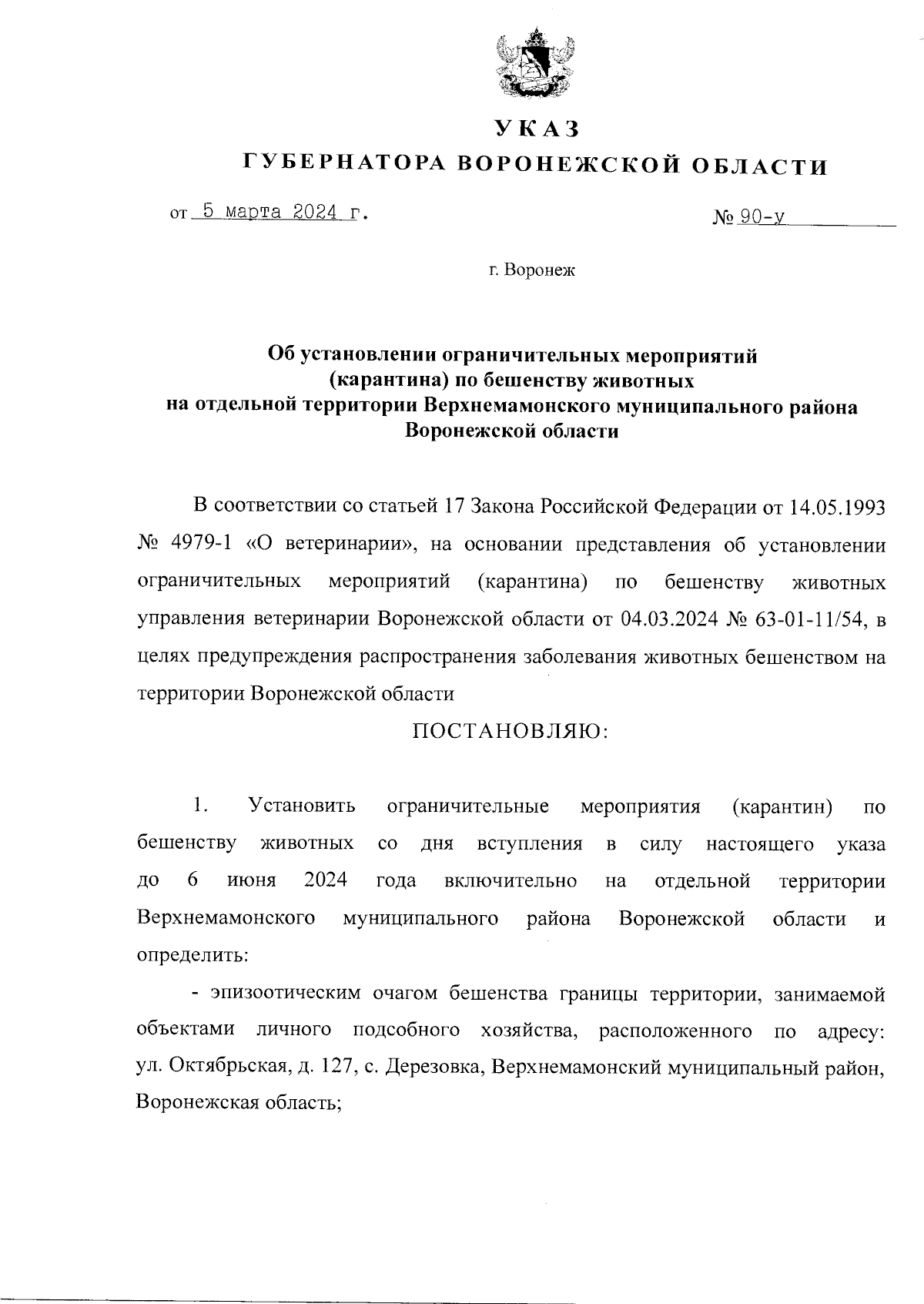 УКАЗ
ГУБЕРНАТОРА ВОРОНЕЖСКОЙ ОБЛАСТИ

от 5 марта 2024 г. № 90-у

г. Воронеж

Об установлении ограничительных мероприятий (карантина) по бешенству животных на отдельной территории Верхнемамонского муниципального района Воронежской области

В соответствии со статьей 17 Закона Российской Федерации от 14.05.1993 № 4979-1 «О ветеринарии», на основании представления об установлении ограничительных мероприятий (карантина) по бешенству животных управления ветеринарии Воронежской области от 04.03.2024 № 63-01-11/54, в целях предупреждения распространения заболевания животных бешенством на территории Воронежской области

ПОСТАНОВЛЯЮ:

1. Установить ограничительные мероприятия (карантин) по бешенству животных со дня вступления в силу настоящего указа до 6 июня 2024 года включительно на отдельной территории Верхнемамонского муниципального района Воронежской области и определить:

- эпизоотическим очагом бешенства границы территории, занимаемой объектами личного подсобного хозяйства, расположенного по адресу: ул. Октябрьская, д. 127, с. Дерезовка, Верхнемамонский муниципальный район, Воронежская область;